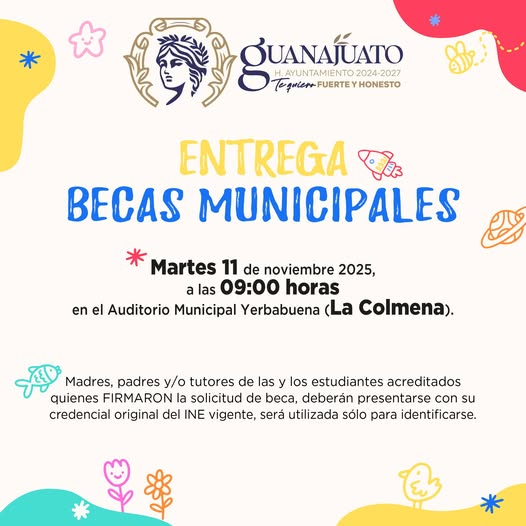 GUANAJUATO
H. AYUNTAMIENTO 2024-2027
Te quiero FUERTE Y HONESTO

ENTREGA
BECAS MUNICIPALES

Martes 11 de noviembre 2025, a las 09:00 horas en el Auditorio Municipal Yerbabuena (La Colmena).

Madres, padres y/o tutores de las y los estudiantes acreditados quienes FIRMARON la solicitud de beca, deberán presentarse con su credencial original del INE vigente, será utilizada sólo para identificarse.